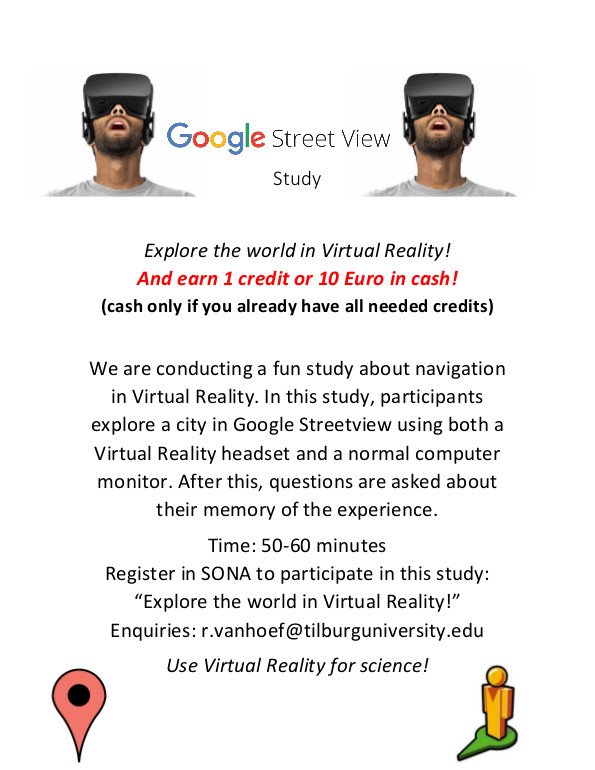 Google Street View

Study

Explore the world in Virtual Reality!
And earn 1 credit or 10 Euro in cash!
(cash only if you already have all needed credits)

We are conducting a fun study about navigation in Virtual Reality. In this study, participants explore a city in Google Streetview using both a Virtual Reality headset and a normal computer monitor. After this, questions are asked about their memory of the experience.

Time: 50-60 minutes
Register in SONA to participate in this study:
"Explore the world in Virtual Reality!"
Enquiries: r.vanhoef@tilburguniversity.edu

Use Virtual Reality for science!